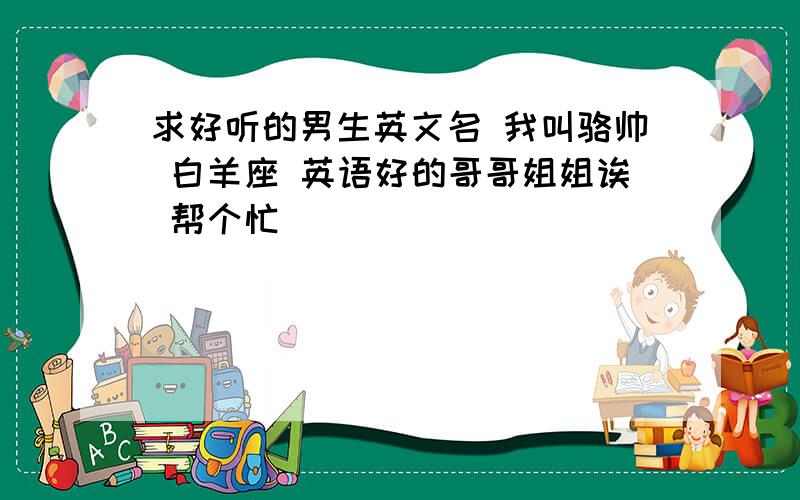 求好听的男生英文名 我叫骆帅 白羊座 英语好的哥哥姐姐诶 帮个忙

ABC